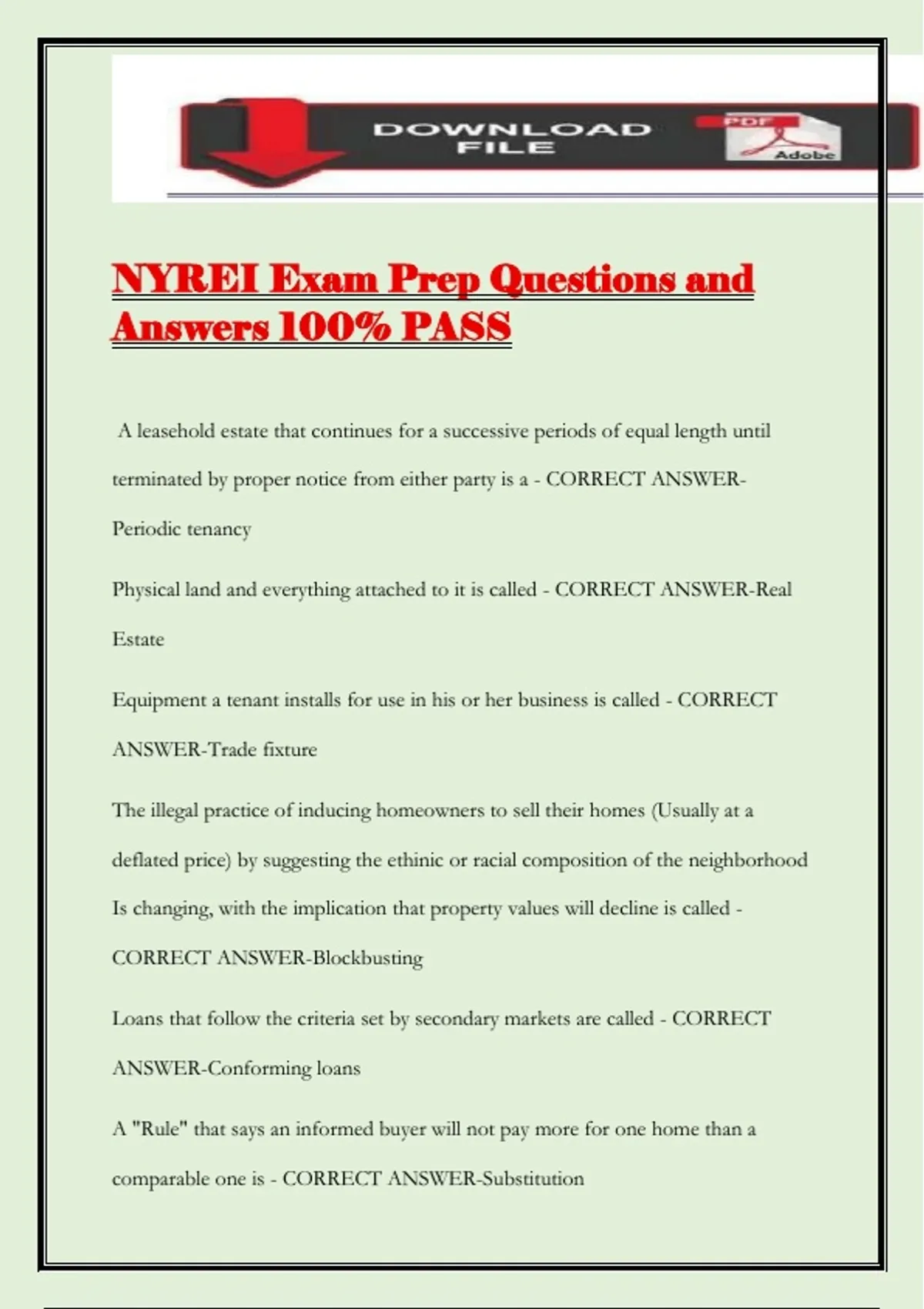 DOWNLOAD FILE

PDF

Adobe

NYREI Exam Prep Questions and Answers 100% PASS

A leasehold estate that continues for a successive periods of equal length until terminated by proper notice from either party is a - CORRECT ANSWER-Periodic tenancy

Physical land and everything attached to it is called - CORRECT ANSWER-Real Estate

Equipment a tenant installs for use in his or her business is called - CORRECT ANSWER-Trade fixture

The illegal practice of inducing homeowners to sell their homes (Usually at a deflated price) by suggesting the ethinic or racial composition of the neighborhood Is changing, with the implication that property values will decline is called - CORRECT ANSWER-Blockbusting

Loans that follow the criteria set by secondary markets are called - CORRECT ANSWER-Conforming loans

A "Rule" that says an informed buyer will not pay more for one home than a comparable one is - CORRECT ANSWER-Substitution